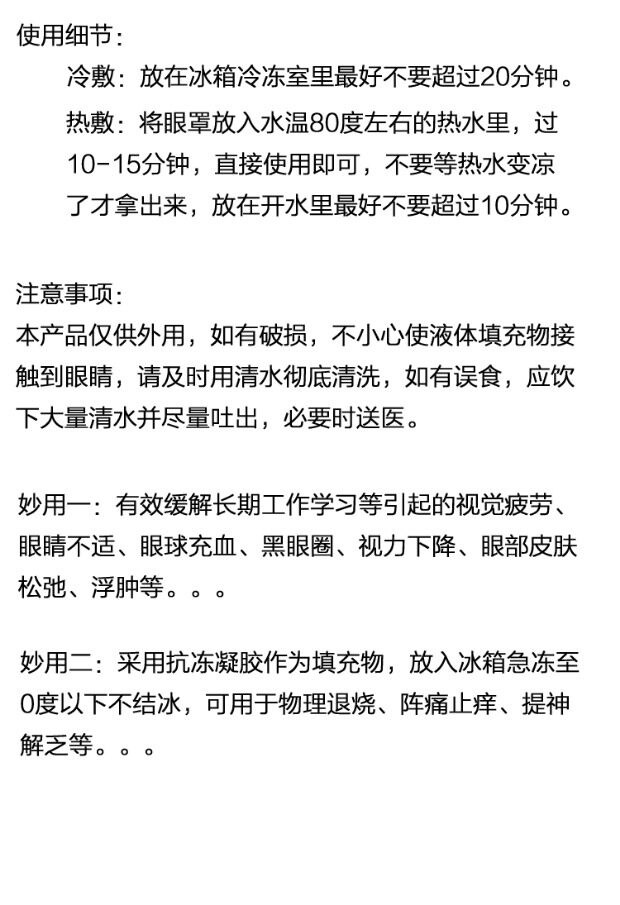 使用细节：

冷敷：放在冰箱冷冻室里最好不要超过20分钟。

热敷：将眼罩放入水温80度左右的热水里，过10-15分钟，直接使用即可，不要等热水变凉了才拿出来，放在开水里最好不要超过10分钟。

注意事项：
本产品仅供外用，如有破损，不小心使液体填充物接触到眼睛，请及时用清水彻底清洗，如有误食，应饮下大量清水并尽量吐出，必要时送医。

妙用一：有效缓解长期工作学习等引起的视觉疲劳、眼睛不适、眼球充血、黑眼圈、视力下降、眼部皮肤松弛、浮肿等。。。

妙用二：采用抗冻凝胶作为填充物，放入冰箱急冻至0度以下不结冰，可用于物理退烧、阵痛止痒、提神解乏等。。。